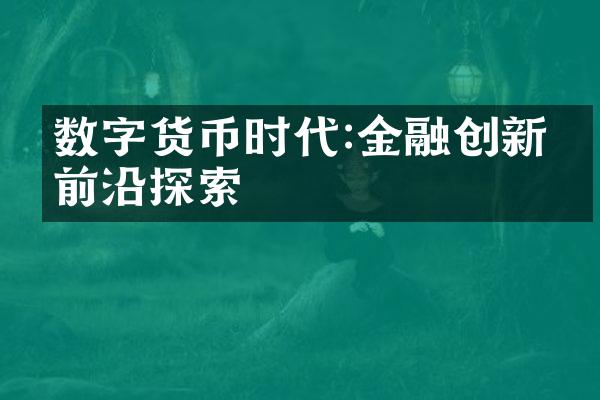 数字货币时代:金融创新前沿探索